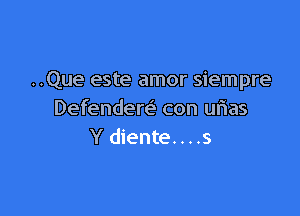 ..Que este amor siempre
Defenderé con uñas
Y diente....s